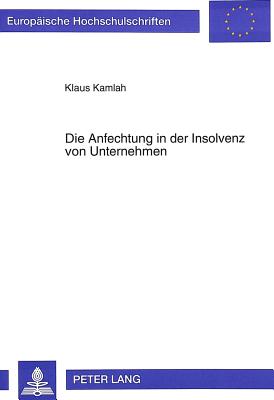 Europäische Hochschulschriften

Klaus Kamlah

Die Anfechtung in der Insolvenz von Unternehmen

PETER LANG